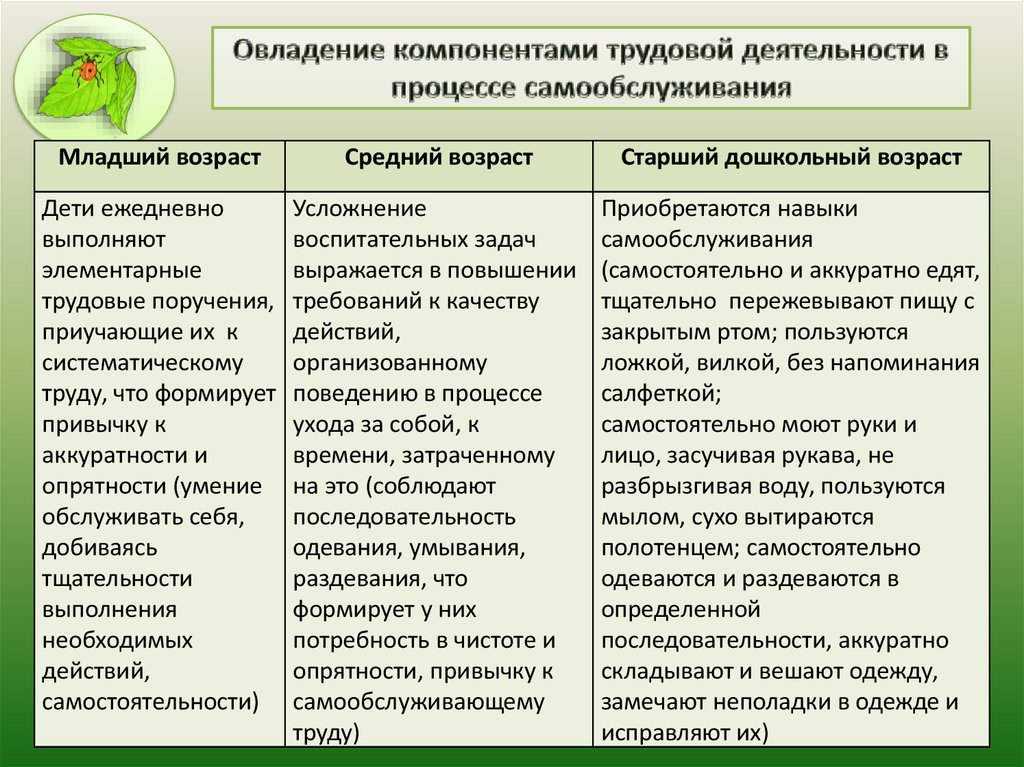 Овладение компонентами трудовой деятельности в процессе самообслуживания

| Младший возраст | Средний возраст | Старший дошкольный возраст |
|---|---|---|
| Дети ежедневно выполняют элементарные трудовые поручения, приучающие их к систематическому труду, что формирует привычку к аккуратности и опрятности (умение обслуживать себя, добиваясь тщательности выполнения необходимых действий, самостоятельности) | Усложнение воспитательных задач выражается в повышении требований к качеству действий, организованному поведению в процессе ухода за собой, к времени, затраченному на это (соблюдают последовательность одевания, умывания, раздевания, что формирует у них потребность в чистоте и опрятности, привычку к самообслуживающему труду) | Приобретаются навыки самообслуживания (самостоятельно и аккуратно едят, тщательно пережевывают пищу с закрытым ртом; пользуются ложкой, вилкой, без напоминания салфеткой; самостоятельно моют руки и лицо, засучивая рукава, не разбрызгивая воду, пользуются мылом, сухо вытираются полотенцем; самостоятельно одеваются и раздеваются в определенной последовательности, аккуратно складывают и вешают одежду, замечают неполадки в одежде и исправляют их) |